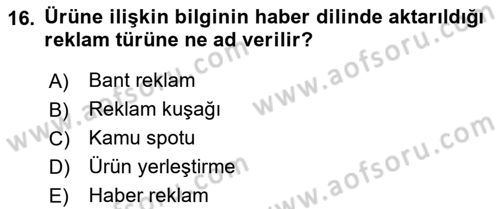 16. Ürüne ilişkin bilginin haber dilinde aktarıldığı reklam türüne ne ad verilir?

A) Bant reklam
B) Reklam kuşağı
C) Kamu spotu
D) Ürün yerleştirme
E) Haber reklam

www.aofsoru.com
www.aofsoru.com
www.aofsoru.com
www.aofsoru.com